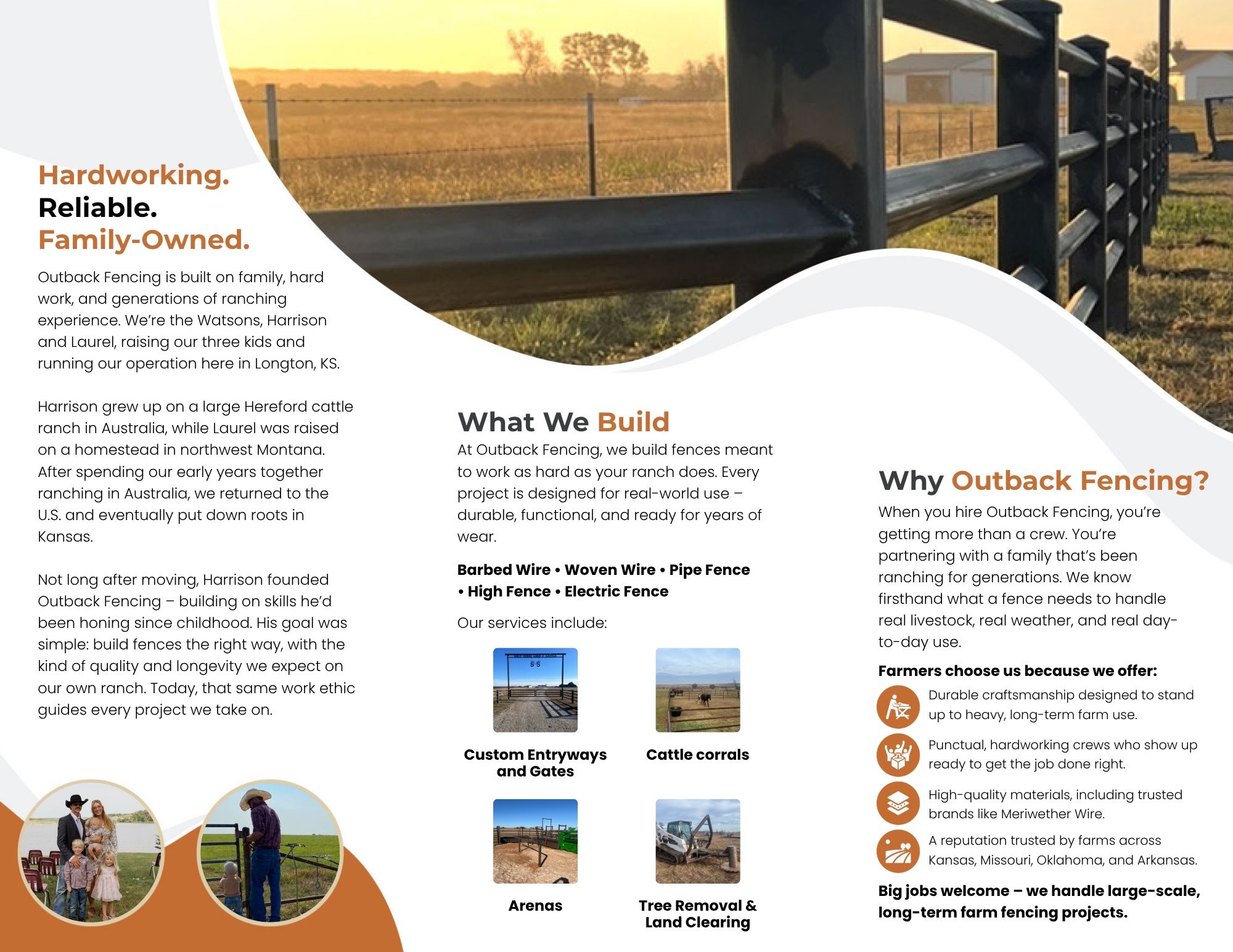 Hardworking.
Reliable.
Family-Owned.

Outback Fencing is built on family, hard work, and generations of ranching experience. We're the Watsons, Harrison and Laurel, raising our three kids and running our operation here in Longton, KS.

Harrison grew up on a large Hereford cattle ranch in Australia, while Laurel was raised on a homestead in northwest Montana. After spending our early years together ranching in Australia, we returned to the U.S. and eventually put down roots in Kansas.

Not long after moving, Harrison founded Outback Fencing – building on skills he'd been honing since childhood. His goal was simple: build fences the right way, with the kind of quality and longevity we expect on our own ranch. Today, that same work ethic guides every project we take on.

What We Build

At Outback Fencing, we build fences meant to work as hard as your ranch does. Every project is designed for real-world use – durable, functional, and ready for years of wear.

Barbed Wire • Woven Wire • Pipe Fence • High Fence • Electric Fence

Our services include:

Custom Entryways and Gates

Cattle corrals

Arenas

Tree Removal & Land Clearing

Why Outback Fencing?

When you hire Outback Fencing, you're getting more than a crew. You're partnering with a family that's been ranching for generations. We know firsthand what a fence needs to handle real livestock, real weather, and real day-to-day use.

Farmers choose us because we offer:

Durable craftsmanship designed to stand up to heavy, long-term farm use.

Punctual, hardworking crews who show up ready to get the job done right.

High-quality materials, including trusted brands like Meriwether Wire.

A reputation trusted by farms across Kansas, Missouri, Oklahoma, and Arkansas.

Big jobs welcome – we handle large-scale, long-term farm fencing projects.